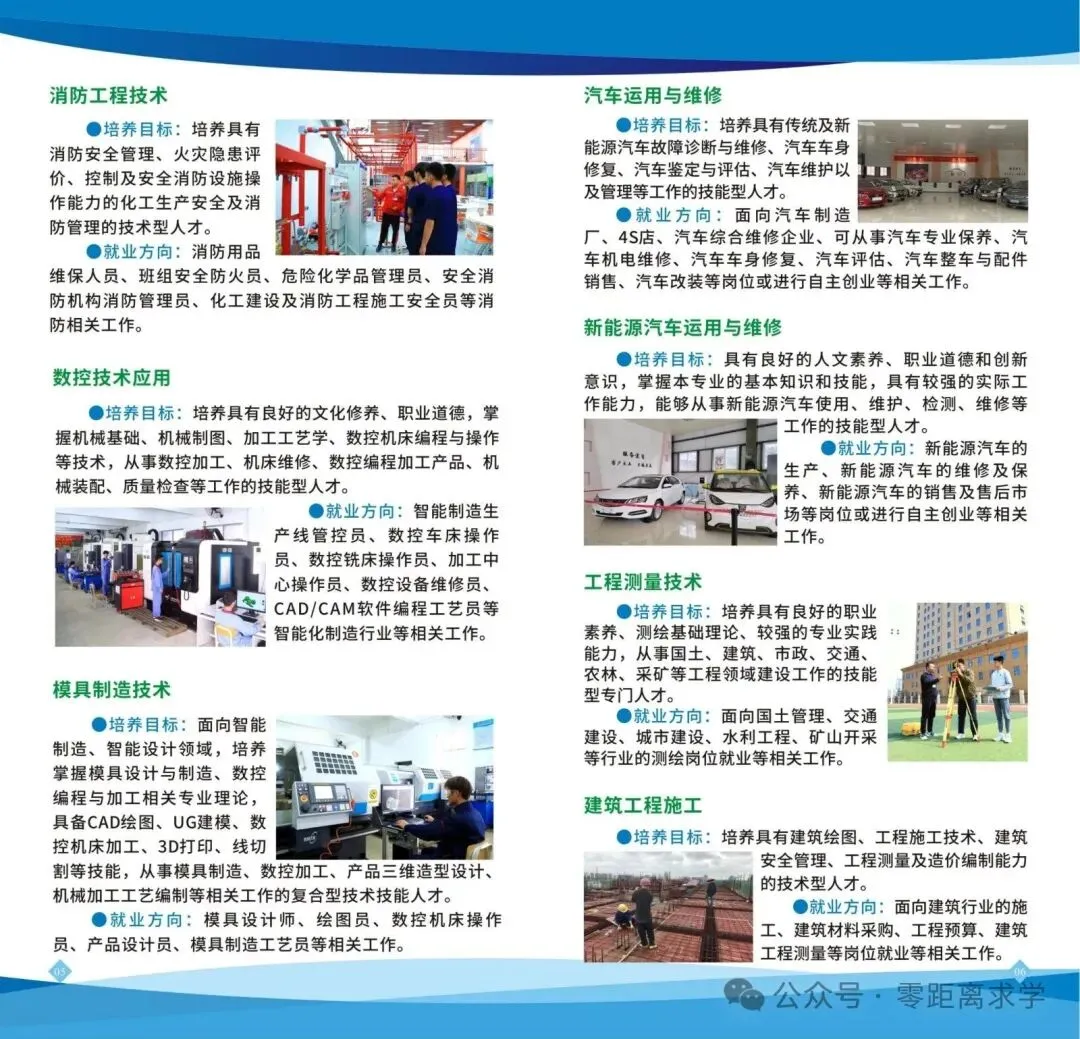 消防工程技术

●培养目标：培养具有消防安全管理、火灾隐患评价、控制及安全消防设施操作能力的化工生产安全及消防管理的技术型人才。

●就业方向：消防用品维保人员、班组安全防火员、危险化学品管理员、安全消防机构消防管理员、化工建设及消防工程施工安全员等消防相关工作。

数控技术应用

●培养目标：培养具有良好的文化修养、职业道德，掌握机械基础、机械制图、加工工艺学、数控机床编程与操作等技术，从事数控加工、机床维修、数控编程加工产品、机械装配、质量检查等工作的技能型人才。

●就业方向：智能制造生产线管控员、数控车床操作员、数控铣床操作员、加工中心操作员、数控设备维修员、CAD/CAM软件编程工艺员等智能化制造行业等相关工作。

模具制造技术

●培养目标：面向智能制造、智能设计领域，培养掌握模具设计与制造、数控编程与加工相关专业理论，具备CAD绘图、UG建模、数控机床加工、3D打印、线切割等技能，从事模具制造、数控加工、产品三维造型设计、机械加工工艺编制等相关工作的复合型技术技能人才。

●就业方向：模具设计师、绘图员、数控机床操作员、产品设计员、模具制造工艺员等相关工作。

05

汽车运用与维修

●培养目标：培养具有传统及新能源汽车故障诊断与维修、汽车车身修复、汽车鉴定与评估、汽车维护以及管理等工作的技能型人才。

●就业方向：面向汽车制造厂、4S店、汽车综合维修企业、可从事汽车专业保养、汽车机电维修、汽车车身修复、汽车评估、汽车整车与配件销售、汽车改装等岗位或进行自主创业等相关工作。

新能源汽车运用与维修

●培养目标：具有良好的人文素养、职业道德和创新意识，掌握本专业的基本知识和技能，具有较强的实际工作能力，能够从事新能源汽车使用、维护、检测、维修等工作的技能型人才。

●就业方向：新能源汽车的生产、新能源汽车的维修及保养、新能源汽车的销售及售后市场等岗位或进行自主创业等相关工作。

工程测量技术

●培养目标：培养具有良好的职业素养、测绘基础理论、较强的专业实践能力，从事国土、建筑、市政、交通、农林、采矿等工程领域建设工作的技能型专门人才。

●就业方向：面向国土管理、交通建设、城市建设、水利工程、矿山开采等行业的测绘岗位就业等相关工作。

建筑工程施工

●培养目标：培养具有建筑绘图、工程施工技术、建筑安全管理、工程测量及造价编制能力的技术型人才。

●就业方向：面向建筑行业的施工、建筑材料采购、工程预算、建筑工程测量等岗位就业等相关工作。

06

公众号 · 零距离求学